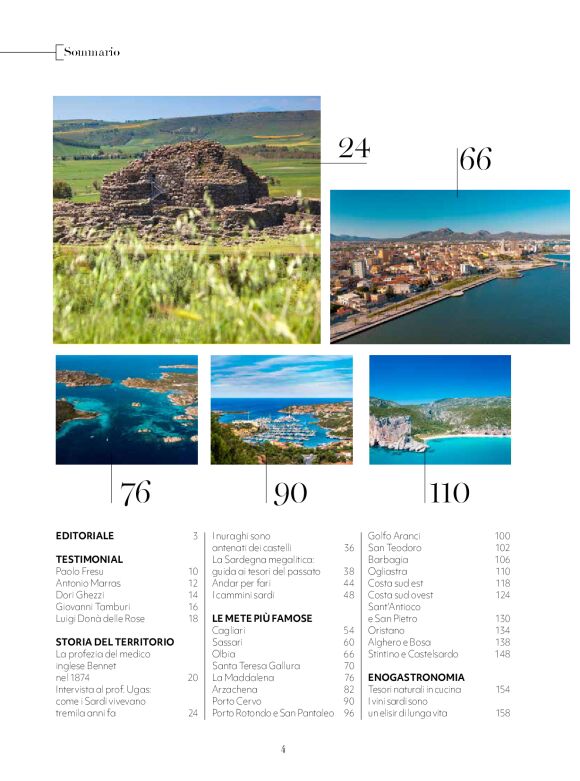 Sommario

24

66

76

90

110

EDITORIALE 3

TESTIMONIAL
Paolo Fresu 10
Antonio Marras 12
Dori Ghezzi 14
Giovanni Tamburi 16
Luigi Donà delle Rose 18

STORIA DEL TERRITORIO
La profezia del medico inglese Bennet nel 1874 20
Intervista al prof. Ugas: come i Sardi vivevano tremila anni fa 24
I nuraghi sono antenati dei castelli 36
La Sardegna megalitica: guida ai tesori del passato 38
Andar per fari 44
I cammini sardi 48

LE METE PIÙ FAMOSE
Cagliari 54
Sassari 60
Olbia 66
Santa Teresa Gallura 70
La Maddalena 76
Arzachena 82
Porto Cervo 90
Porto Rotondo e San Pantaleo 96
Golfo Aranci 100
San Teodoro 102
Barbagia 106
Ogliastra 110
Costa sud est 118
Costa sud ovest 124
Sant'Antioco e San Pietro 130
Oristano 134
Alghero e Bosa 138
Stintino e Castelsardo 148

ENOGASTRONOMIA
Tesori naturali in cucina 154
I vini sardi sono un elisir di lunga vita 158

4